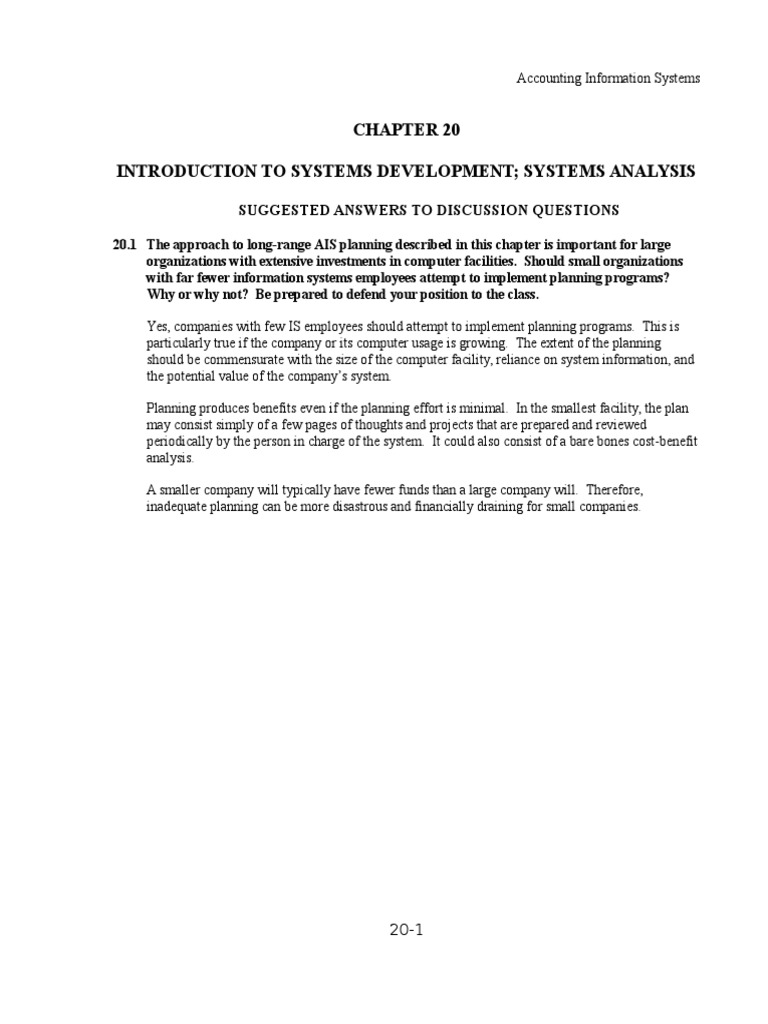 Accounting Information Systems

CHAPTER 20

INTRODUCTION TO SYSTEMS DEVELOPMENT; SYSTEMS ANALYSIS

SUGGESTED ANSWERS TO DISCUSSION QUESTIONS

20.1 The approach to long-range AIS planning described in this chapter is important for large organizations with extensive investments in computer facilities. Should small organizations with far fewer information systems employees attempt to implement planning programs? Why or why not? Be prepared to defend your position to the class.

Yes, companies with few IS employees should attempt to implement planning programs. This is particularly true if the company or its computer usage is growing. The extent of the planning should be commensurate with the size of the computer facility, reliance on system information, and the potential value of the company's system.

Planning produces benefits even if the planning effort is minimal. In the smallest facility, the plan may consist simply of a few pages of thoughts and projects that are prepared and reviewed periodically by the person in charge of the system. It could also consist of a bare bones cost-benefit analysis.

A smaller company will typically have fewer funds than a large company will. Therefore, inadequate planning can be more disastrous and financially draining for small companies.

20-1